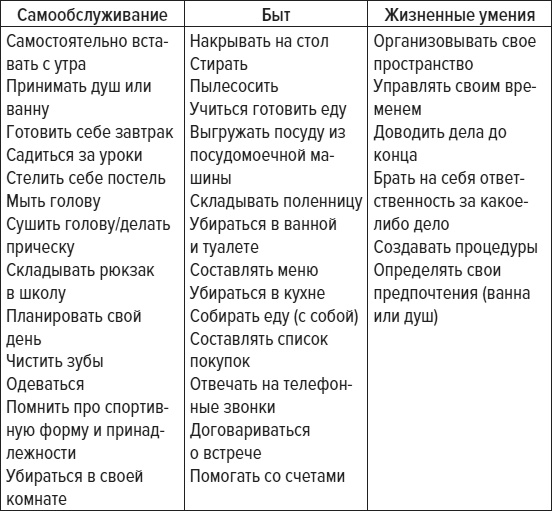 | Самообслуживание | Быт | Жизненные умения |
|---|---|---|
| Самостоятельно вставать с утра<br>Принимать душ или ванну<br>Готовить себе завтрак<br>Садиться за уроки<br>Стелить себе постель<br>Мыть голову<br>Сушить голову/делать прическу<br>Складывать рюкзак в школу<br>Планировать свой день<br>Чистить зубы<br>Одеваться<br>Помнить про спортивную форму и принадлежности<br>Убираться в своей комнате | Накрывать на стол<br>Стирать<br>Пылесосить<br>Учиться готовить еду<br>Выгружать посуду из посудомоечной машины<br>Складывать поленницу<br>Убираться в ванной и туалете<br>Составлять меню<br>Убираться в кухне<br>Собирать еду (с собой)<br>Составлять список покупок<br>Отвечать на телефонные звонки<br>Договариваться о встрече<br>Помогать со счетами | Организовывать свое пространство<br>Управлять своим временем<br>Доводить дела до конца<br>Брать на себя ответственность за какое-либо дело<br>Создавать процедуры<br>Определять свои предпочтения (ванна или душ) |